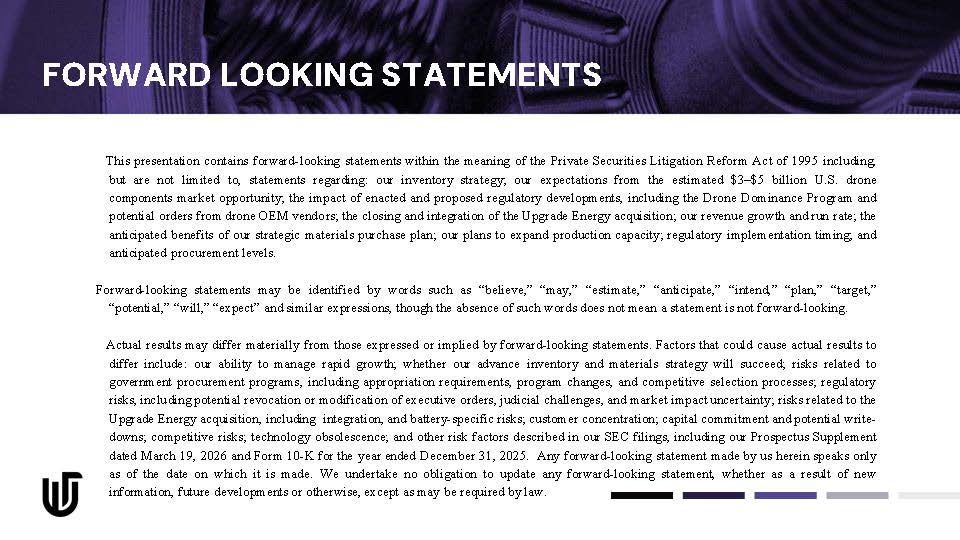 FORWARD LOOKING STATEMENTS

This presentation contains forward-looking statements within the meaning of the Private Securities Litigation Reform Act of 1995 including, but are not limited to, statements regarding: our inventory strategy; our expectations from the estimated $3–$5 billion U.S. drone components market opportunity; the impact of enacted and proposed regulatory developments, including the Drone Dominance Program and potential orders from drone OEM vendors; the closing and integration of the Upgrade Energy acquisition; our revenue growth and run rate; the anticipated benefits of our strategic materials purchase plan; our plans to expand production capacity; regulatory implementation timing; and anticipated procurement levels.

Forward-looking statements may be identified by words such as “believe,” “may,” “estimate,” “anticipate,” “intend,” “plan,” “target,” “potential,” “will,” “expect” and similar expressions, though the absence of such words does not mean a statement is not forward-looking.

Actual results may differ materially from those expressed or implied by forward-looking statements. Factors that could cause actual results to differ include: our ability to manage rapid growth; whether our advance inventory and materials strategy will succeed; risks related to government procurement programs, including appropriation requirements, program changes, and competitive selection processes; regulatory risks, including potential revocation or modification of executive orders, judicial challenges, and market impact uncertainty; risks related to the Upgrade Energy acquisition, including integration, and battery-specific risks; customer concentration; capital commitment and potential write-downs; competitive risks; technology obsolescence; and other risk factors described in our SEC filings, including our Prospectus Supplement dated March 19, 2026 and Form 10-K for the year ended December 31, 2025. Any forward-looking statement made by us herein speaks only as of the date on which it is made. We undertake no obligation to update any forward-looking statement, whether as a result of new information, future developments or otherwise, except as may be required by law.